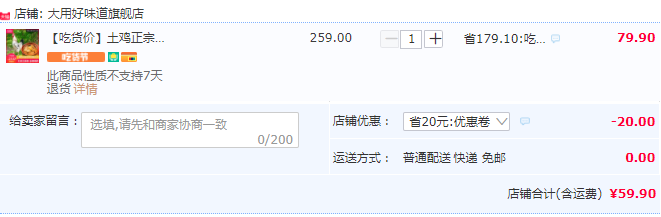 店铺: 大用好味道旗舰店

【吃货价】土鸡正宗...
吃货节
此商品性质不支持7天退货 详情

259.00

1

省179.10:吃...

79.90

给卖家留言：
选填,请先和商家协商一致
0/200

店铺优惠：
省20元:优惠卷
-20.00

运送方式：
普通配送 快递 免邮
0.00

店铺合计(含运费) ¥59.90